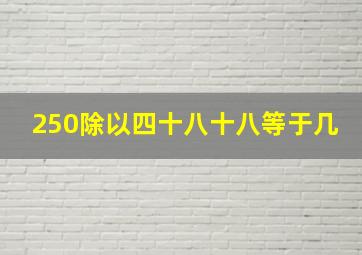 250除以四十八十八等于几